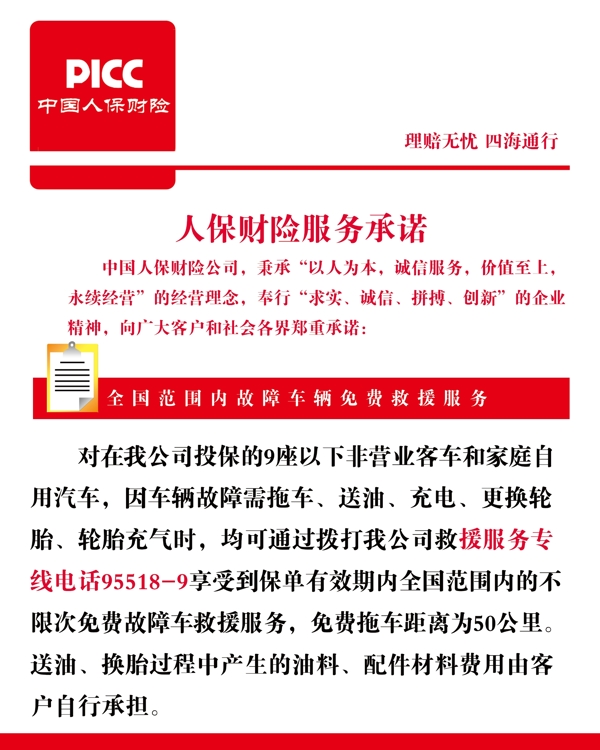 PICC
中国人保财险

理赔无忧 四海通行

人保财险服务承诺

中国人保财险公司，秉承“以人为本，诚信服务，价值至上，永续经营”的经营理念，奉行“求实、诚信、拼搏、创新”的企业精神，向广大客户和社会各界郑重承诺：

全国范围内故障车辆免费救援服务

对在我公司投保的9座以下非营业客车和家庭自用汽车，因车辆故障需拖车、送油、充电、更换轮胎、轮胎充气时，均可通过拨打我公司救援服务专线电话95518-9享受到保单有效期内全国范围内的不限次免费故障车救援服务，免费拖车距离为50公里。送油、换胎过程中产生的油料、配件材料费用由客户自行承担。